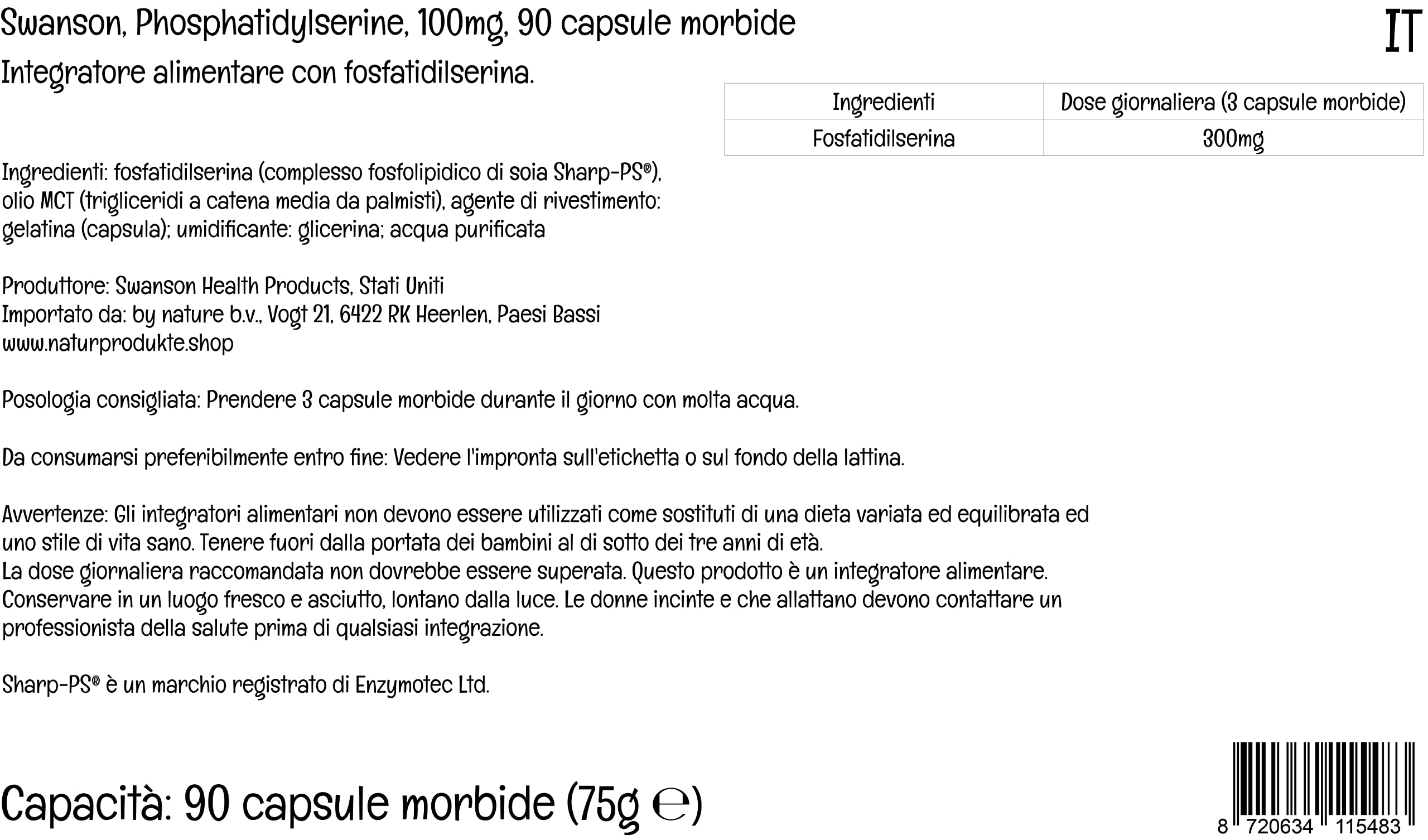 Swanson, Phosphatidylserine, 100mg, 90 capsule morbide

IT

Integratore alimentare con fosfatidilserina.

| Ingredienti | Dose giornaliera (3 capsule morbide) |
|---|---|
| Fosfatidilserina | 300mg |

Ingredienti: fosfatidilserina (complesso fosfolipidico di soia Sharp-PS®), olio MCT (trigliceridi a catena media da palmisti), agente di rivestimento: gelatina (capsula); umidificante: glicerina; acqua purificata

Produttore: Swanson Health Products, Stati Uniti
Importato da: by nature b.v., Vogt 21, 6422 RK Heerlen, Paesi Bassi
www.naturprodukte.shop

Posologia consigliata: Prendere 3 capsule morbide durante il giorno con molta acqua.

Da consumarsi preferibilmente entro fine: Vedere l'impronta sull'etichetta o sul fondo della lattina.

Avvertenze: Gli integratori alimentari non devono essere utilizzati come sostituti di una dieta variata ed equilibrata ed uno stile di vita sano. Tenere fuori dalla portata dei bambini al di sotto dei tre anni di età.
La dose giornaliera raccomandata non dovrebbe essere superata. Questo prodotto è un integratore alimentare.
Conservare in un luogo fresco e asciutto, lontano dalla luce. Le donne incinte e che allattano devono contattare un professionista della salute prima di qualsiasi integrazione.

Sharp-PS® è un marchio registrato di Enzymotec Ltd.

Capacità: 90 capsule morbide (75g ℮)

8 720634 115483